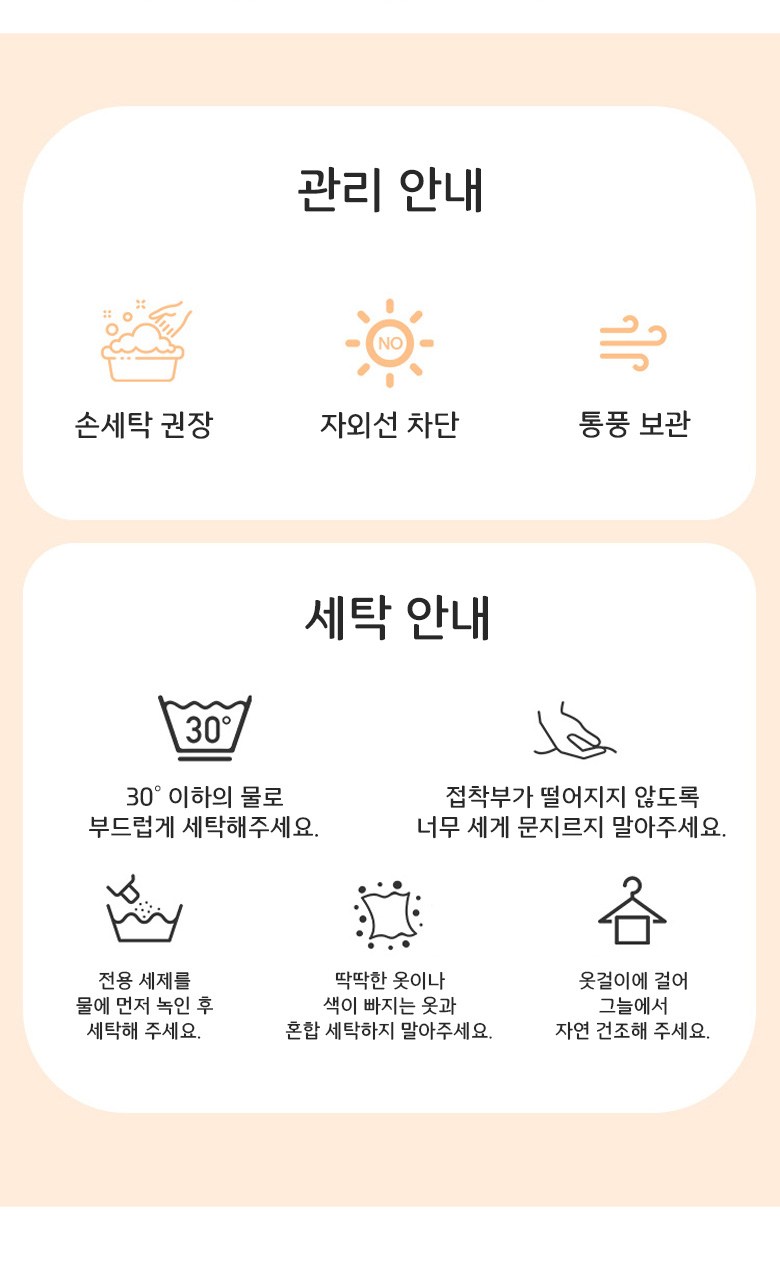 관리 안내

NO

손세탁 권장

자외선 차단

통풍 보관

세탁 안내

30°

30° 이하의 물로
부드럽게 세탁해주세요.

접착부가 떨어지지 않도록
너무 세게 문지르지 말아주세요.

전용 세제를
물에 먼저 녹인 후
세탁해 주세요.

딱딱한 옷이나
색이 빠지는 옷과
혼합 세탁하지 말아주세요.

옷걸이에 걸어
그늘에서
자연 건조해 주세요.